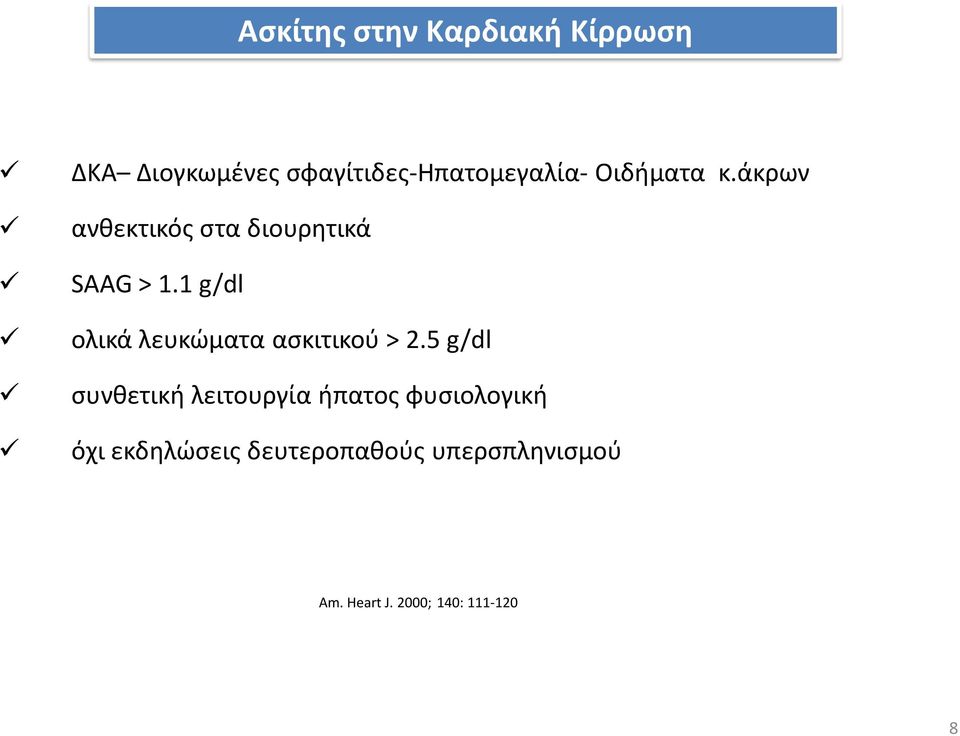 Ασκίτης στην Καρδιακή Κίρρωση

✓ ΔΚΑ– Διογκωμένες σφαγίτιδες-Ηπατομεγαλία- Οιδήματα κ.άκρων

✓ ανθεκτικός στα διουρητικά

✓ SAAG > 1.1 g/dl

✓ ολικά λευκώματα ασκιτικού > 2.5 g/dl

✓ συνθετική λειτουργία ήπατος φυσιολογική

✓ όχι εκδηλώσεις δευτεροπαθούς υπερσπληνισμού

Am. Heart J. 2000; 140: 111-120

8